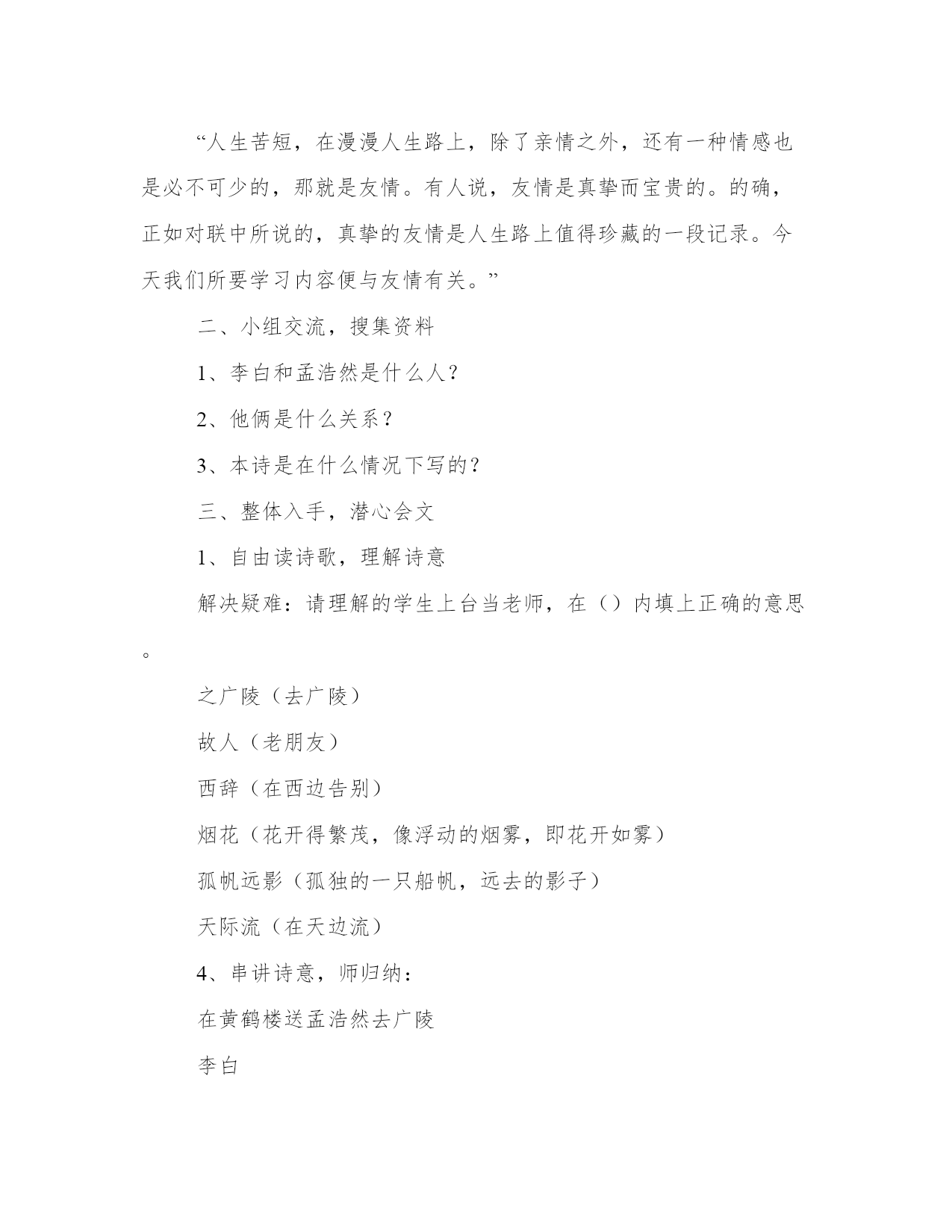 “人生苦短，在漫漫人生路上，除了亲情之外，还有一种情感也是必不可少的，那就是友情。有人说，友情是真挚而宝贵的。的确，正如对联中所说的，真挚的友情是人生路上值得珍藏的一段记录。今天我们所要学习内容便与友情有关。”

二、小组交流，搜集资料

1、李白和孟浩然是什么人？

2、他俩是什么关系？

3、本诗是在什么情况下写的？

三、整体入手，潜心会文

1、自由读诗歌，理解诗意

解决疑难：请理解的学生上台当老师，在（）内填上正确的意思。

之广陵（去广陵）

故人（老朋友）

西辞（在西边告别）

烟花（花开得繁茂，像浮动的烟雾，即花开如雾）

孤帆远影（孤独的一只船帆，远去的影子）

天际流（在天边流）

4、串讲诗意，师归纳：

在黄鹤楼送孟浩然去广陵

李白